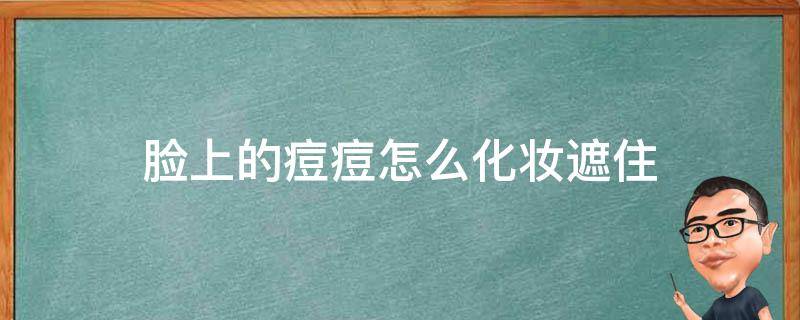 脸上的痘痘怎么化妆遮住